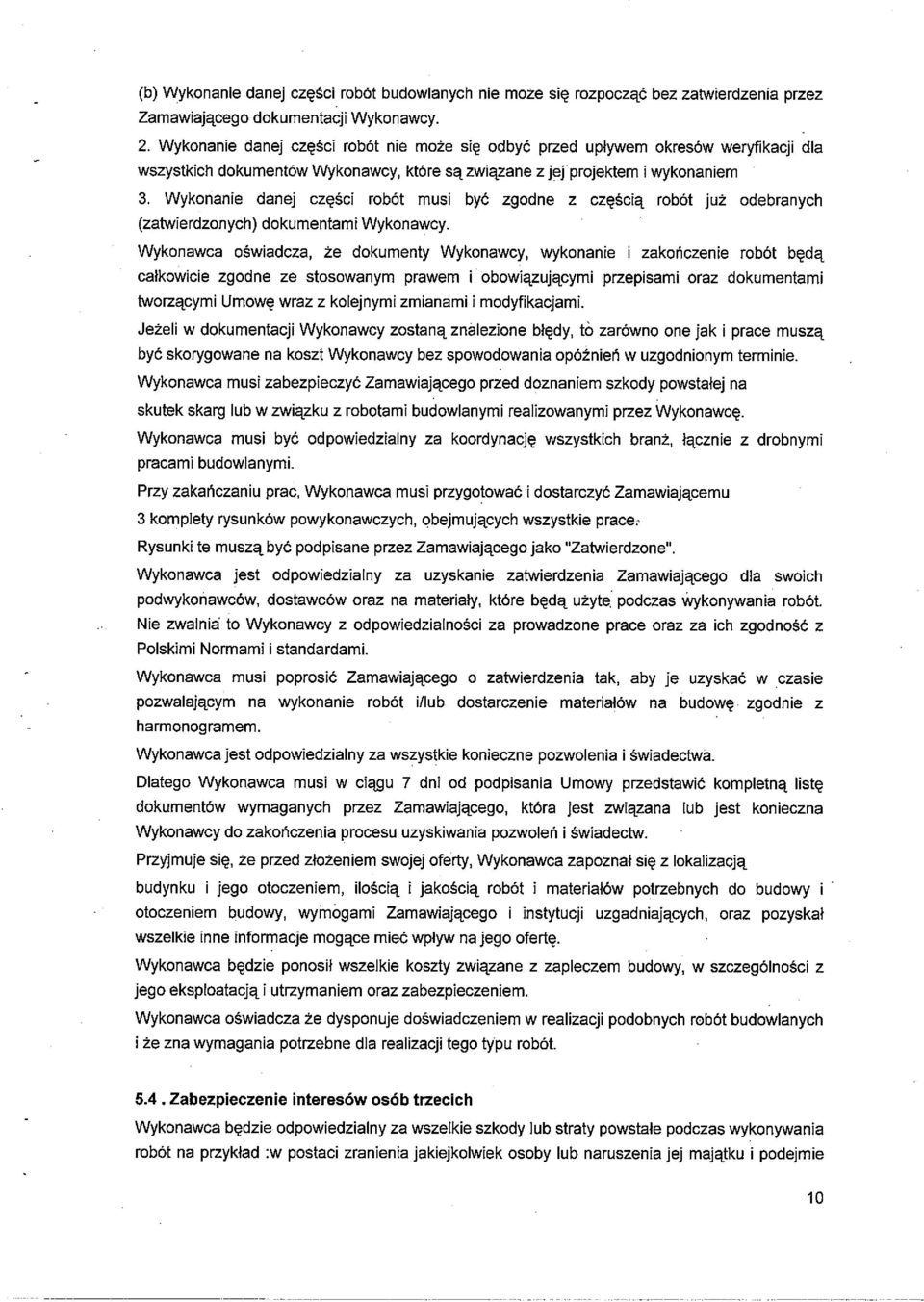 (b) Wykonanie danej części robót budowlanych nie może się rozpocząć bez zatwierdzenia przez Zamawiającego dokumentacji Wykonawcy.

2. Wykonanie danej części robót nie może się odbyć przed upływem okresów weryfikacji dla wszystkich dokumentów Wykonawcy, które są związane z jej projektem i wykonaniem

3. Wykonanie danej części robót musi być zgodne z częścią robót już odebranych (zatwierdzonych) dokumentami Wykonawcy.

Wykonawca oświadcza, że dokumenty Wykonawcy, wykonanie i zakończenie robót będą całkowicie zgodne ze stosowanym prawem i obowiązującymi przepisami oraz dokumentami tworzącymi Umowę wraz z kolejnymi zmianami i modyfikacjami.

Jeżeli w dokumentacji Wykonawcy zostaną znalezione błędy, to zarówno one jak i prace muszą być skorygowane na koszt Wykonawcy bez spowodowania opóźnień w uzgodnionym terminie.

Wykonawca musi zabezpieczyć Zamawiającego przed doznaniem szkody powstałej na skutek skarg lub w związku z robotami budowlanymi realizowanymi przez Wykonawcę.

Wykonawca musi być odpowiedzialny za koordynację wszystkich branż, łącznie z drobnymi pracami budowlanymi.

Przy zakańczaniu prac, Wykonawca musi przygotować i dostarczyć Zamawiającemu 3 komplety rysunków powykonawczych, obejmujących wszystkie prace.

Rysunki te muszą być podpisane przez Zamawiającego jako "Zatwierdzone".

Wykonawca jest odpowiedzialny za uzyskanie zatwierdzenia Zamawiającego dla swoich podwykonawców, dostawców oraz na materiały, które będą użyte podczas wykonywania robót. Nie zwalnia to Wykonawcy z odpowiedzialności za prowadzone prace oraz za ich zgodność z Polskimi Normami i standardami.

Wykonawca musi poprosić Zamawiającego o zatwierdzenia tak, aby je uzyskać w czasie pozwalającym na wykonanie robót i/lub dostarczenie materiałów na budowę zgodnie z harmonogramem.

Wykonawca jest odpowiedzialny za wszystkie konieczne pozwolenia i świadectwa.

Dlatego Wykonawca musi w ciągu 7 dni od podpisania Umowy przedstawić kompletną listę dokumentów wymaganych przez Zamawiającego, która jest związana lub jest konieczna Wykonawcy do zakończenia procesu uzyskiwania pozwoleń i świadectw.

Przyjmuje się, że przed złożeniem swojej oferty, Wykonawca zapoznał się z lokalizacją budynku i jego otoczeniem, ilością i jakością robót i materiałów potrzebnych do budowy i otoczeniem budowy, wymogami Zamawiającego i instytucji uzgadniających, oraz pozyskał wszelkie inne informacje mogące mieć wpływ na jego ofertę.

Wykonawca będzie ponosił wszelkie koszty związane z zapleczem budowy, w szczególności z jego eksploatacją i utrzymaniem oraz zabezpieczeniem.

Wykonawca oświadcza że dysponuje doświadczeniem w realizacji podobnych robót budowlanych i że zna wymagania potrzebne dla realizacji tego typu robót.

5.4 . Zabezpieczenie interesów osób trzecich

Wykonawca będzie odpowiedzialny za wszelkie szkody lub straty powstałe podczas wykonywania robót na przykład :w postaci zranienia jakiejkolwiek osoby lub naruszenia jej majątku i podejmie

10